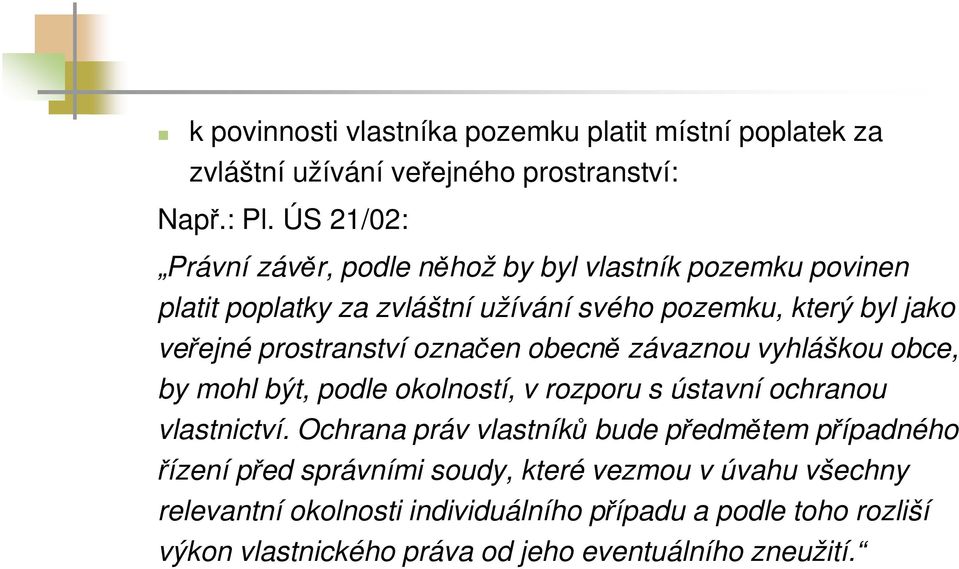 k povinnosti vlastníka pozemku platit místní poplatek za zvláštní užívání veřejného prostranství:

Např.: Pl. ÚS 21/02:

„Právní závěr, podle něhož by byl vlastník pozemku povinen platit poplatky za zvláštní užívání svého pozemku, který byl jako veřejné prostranství označen obecně závaznou vyhláškou obce, by mohl být, podle okolností, v rozporu s ústavní ochranou vlastnictví. Ochrana práv vlastníků bude předmětem případného řízení před správními soudy, které vezmou v úvahu všechny relevantní okolnosti individuálního případu a podle toho rozliší výkon vlastnického práva od jeho eventuálního zneužití.“